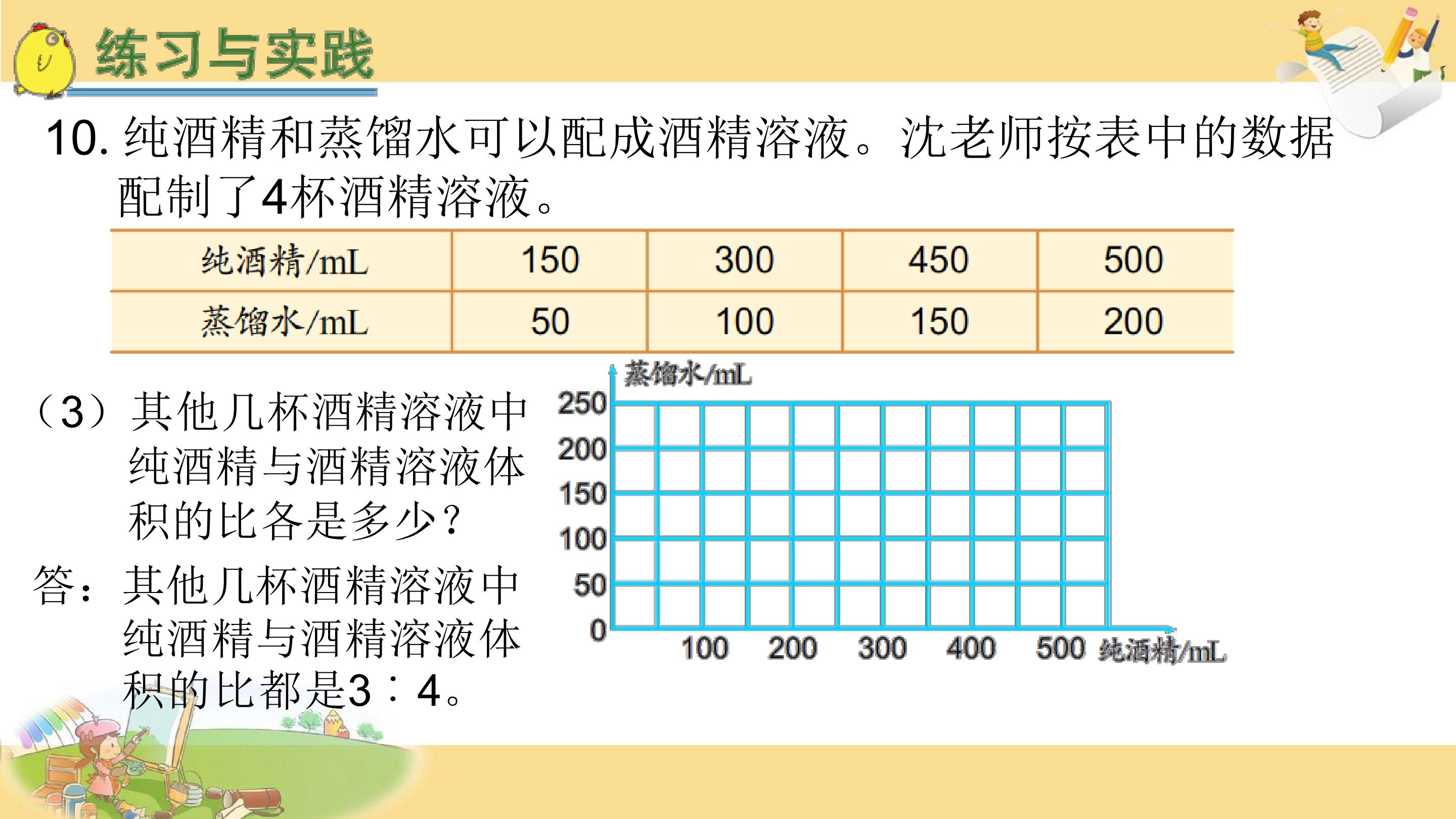 练习与实践

10.纯酒精和蒸馏水可以配成酒精溶液。沈老师按表中的数据配制了4杯酒精溶液。

| 纯酒精/mL | 150 | 300 | 450 | 500 |
|---|---|---|---|---|
| 蒸馏水/mL | 50 | 100 | 150 | 200 |

（3）其他几杯酒精溶液中纯酒精与酒精溶液体积的比各是多少？

答：其他几杯酒精溶液中纯酒精与酒精溶液体积的比都是3∶4。

蒸馏水/mL
250
200
150
100
50
0
100
200
300
400
500
纯酒精/mL